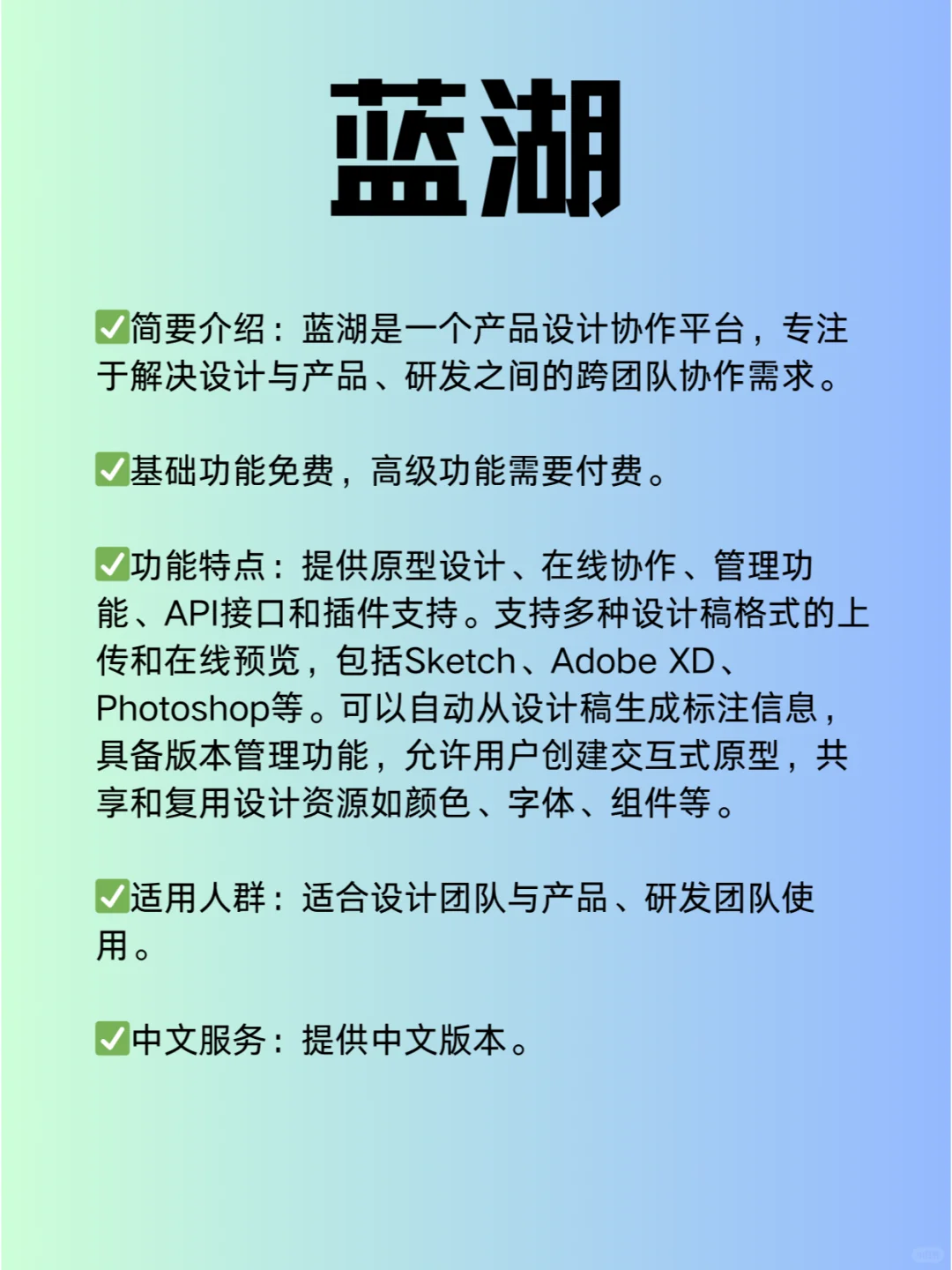 蓝湖

✅简要介绍：蓝湖是一个产品设计协作平台，专注于解决设计与产品、研发之间的跨团队协作需求。

✅基础功能免费，高级功能需要付费。

✅功能特点：提供原型设计、在线协作、管理功能、API接口和插件支持。支持多种设计稿格式的上传和在线预览，包括Sketch、Adobe XD、Photoshop等。可以自动从设计稿生成标注信息，具备版本管理功能，允许用户创建交互式原型，共享和复用设计资源如颜色、字体、组件等。

✅适用人群：适合设计团队与产品、研发团队使用。

✅中文服务：提供中文版本。